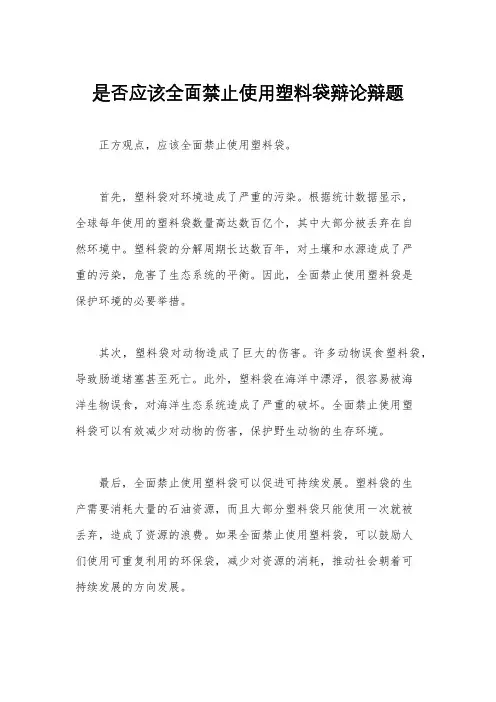 是否应该全面禁止使用塑料袋辩论辩题

正方观点，应该全面禁止使用塑料袋。

首先，塑料袋对环境造成了严重的污染。根据统计数据显示，全球每年使用的塑料袋数量高达数百亿个，其中大部分被丢弃在自然环境中。塑料袋的分解周期长达数百年，对土壤和水源造成了严重的污染，危害了生态系统的平衡。因此，全面禁止使用塑料袋是保护环境的必要举措。

其次，塑料袋对动物造成了巨大的伤害。许多动物误食塑料袋，导致肠道堵塞甚至死亡。此外，塑料袋在海洋中漂浮，很容易被海洋生物误食，对海洋生态系统造成了严重的破坏。全面禁止使用塑料袋可以有效减少对动物的伤害，保护野生动物的生存环境。

最后，全面禁止使用塑料袋可以促进可持续发展。塑料袋的生产需要消耗大量的石油资源，而且大部分塑料袋只能使用一次就被丢弃，造成了资源的浪费。如果全面禁止使用塑料袋，可以鼓励人们使用可重复利用的环保袋，减少对资源的消耗，推动社会朝着可持续发展的方向发展。